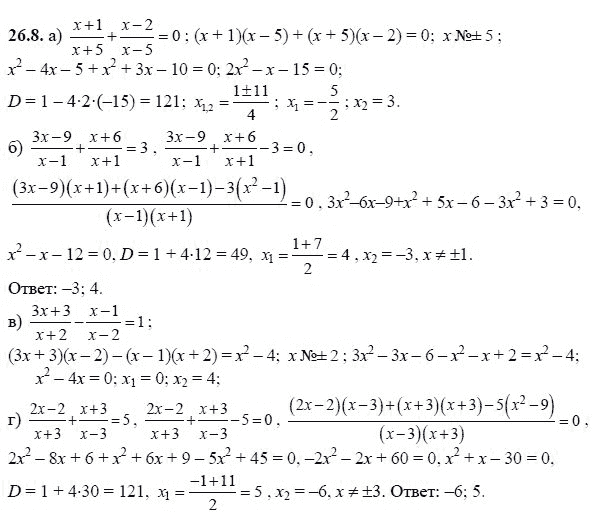 26.8. а) $\frac{x+1}{x+5}+\frac{x-2}{x-5}=0$ ; $(x+1)(x-5)+(x+5)(x-2)=0$; x №± 5 ;

$x^2-4x-5+x^2+3x-10=0$; $2x^2-x-15=0$;

$D=1-4\cdot2\cdot(-15)=121$; $x_{1,2}=\frac{1\pm11}{4}$ ; $x_1=-\frac{5}{2}$ ; $x_2=3$.

б) $\frac{3x-9}{x-1}+\frac{x+6}{x+1}=3$ , $\frac{3x-9}{x-1}+\frac{x+6}{x+1}-3=0$ ,

$\frac{(3x-9)(x+1)+(x+6)(x-1)-3(x^2-1)}{(x-1)(x+1)}=0$ , $3x^2-6x-9+x^2+5x-6-3x^2+3=0$,

$x^2-x-12=0$, $D=1+4\cdot12=49$, $x_1=\frac{1+7}{2}=4$ , $x_2=-3$, $x\neq\pm1$.

Ответ: –3; 4.

в) $\frac{3x+3}{x+2}-\frac{x-1}{x-2}=1$ ;

$(3x+3)(x-2)-(x-1)(x+2)=x^2-4$; x №± 2 ; $3x^2-3x-6-x^2-x+2=x^2-4$;

$x^2-4x=0$; $x_1=0$; $x_2=4$;

г) $\frac{2x-2}{x+3}+\frac{x+3}{x-3}=5$ , $\frac{2x-2}{x+3}+\frac{x+3}{x-3}-5=0$ , $\frac{(2x-2)(x-3)+(x+3)(x+3)-5(x^2-9)}{(x-3)(x+3)}=0$ ,

$2x^2-8x+6+x^2+6x+9-5x^2+45=0$, $-2x^2-2x+60=0$, $x^2+x-30=0$,

$D=1+4\cdot30=121$, $x_1=\frac{-1+11}{2}=5$ , $x_2=-6$, $x\neq\pm3$. Ответ: –6; 5.